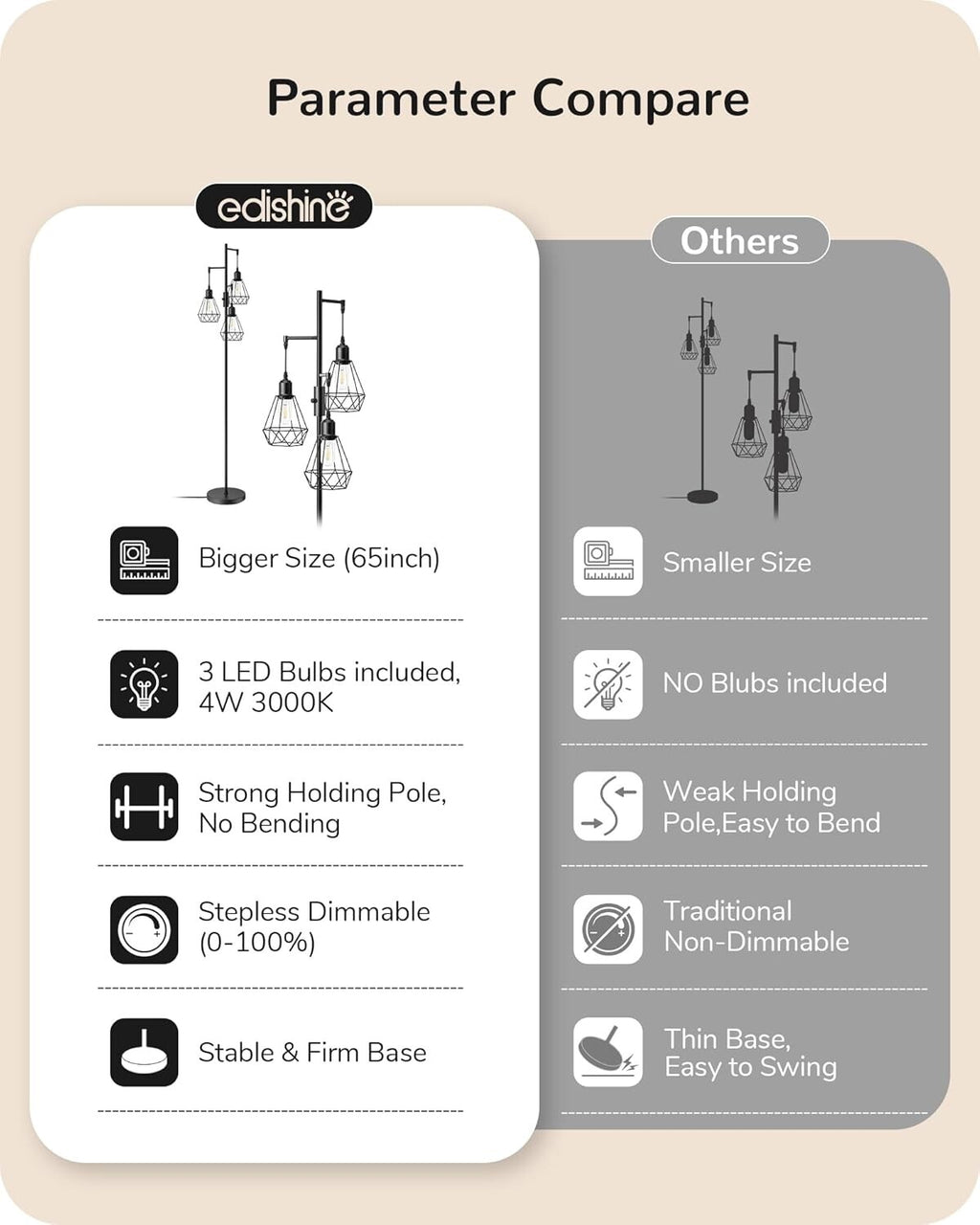 Parameter Compare

edishine

Bigger Size (65inch)

3 LED Bulbs included, 4W 3000K

Strong Holding Pole, No Bending

Stepless Dimmable (0-100%)

Stable & Firm Base

Others

Smaller Size

NO Blubs included

Weak Holding Pole,Easy to Bend

Traditional Non-Dimmable

Thin Base, Easy to Swing